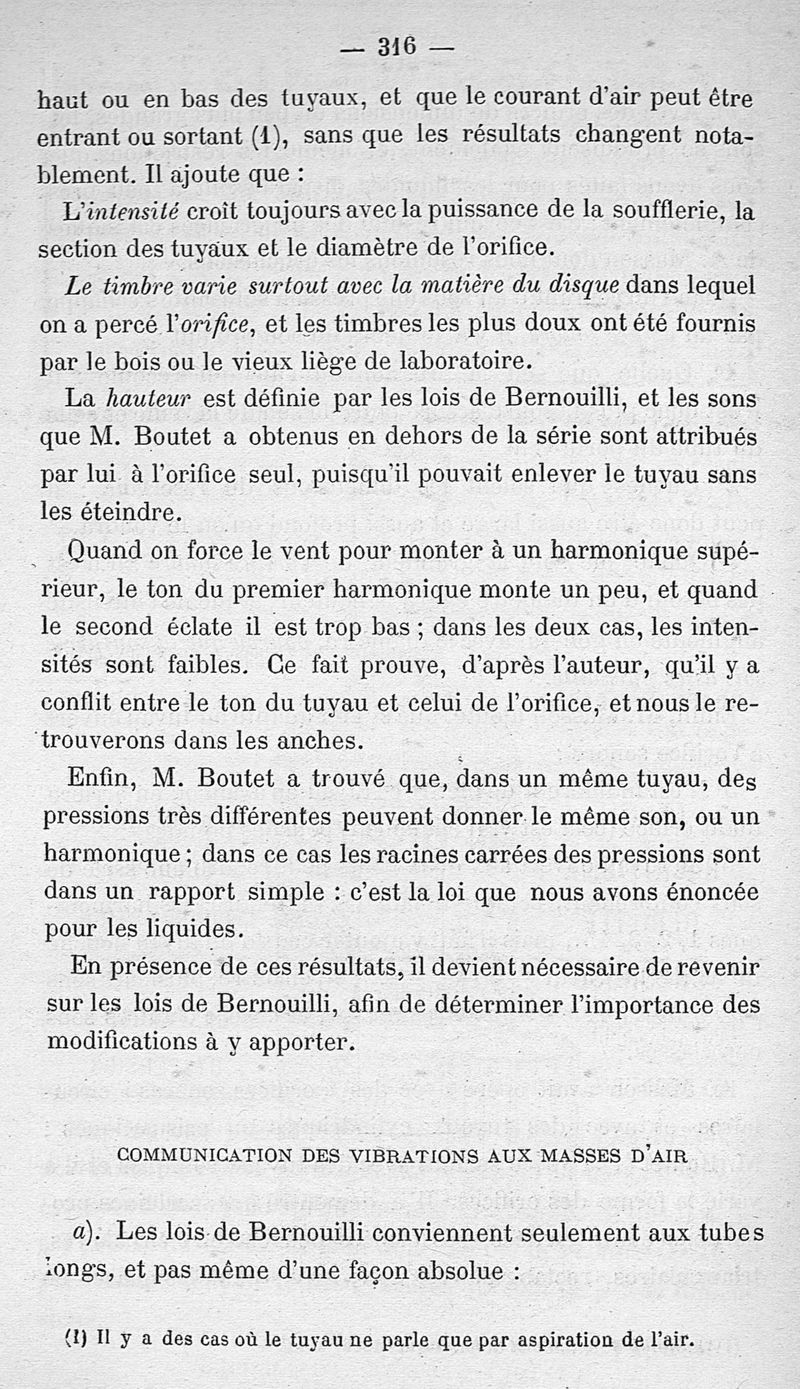 — 316 —

haut ou en bas des tuyaux, et que le courant d'air peut être entrant ou sortant (1), sans que les résultats changent notablement. Il ajoute que :

L'intensité croît toujours avec la puissance de la soufflerie, la section des tuyaux et le diamètre de l'orifice.

Le timbre varie surtout avec la matière du disque dans lequel on a percé l'orifice, et les timbres les plus doux ont été fournis par le bois ou le vieux liège de laboratoire.

La hauteur est définie par les lois de Bernouilli, et les sons que M. Boutet a obtenus en dehors de la série sont attribués par lui à l'orifice seul, puisqu'il pouvait enlever le tuyau sans les éteindre.

Quand on force le vent pour monter à un harmonique supérieur, le ton du premier harmonique monte un peu, et quand le second éclate il est trop bas ; dans les deux cas, les intensités sont faibles. Ce fait prouve, d'après l'auteur, qu'il y a conflit entre le ton du tuyau et celui de l'orifice, et nous le retrouverons dans les anches.

Enfin, M. Boutet a trouvé que, dans un même tuyau, des pressions très différentes peuvent donner le même son, ou un harmonique ; dans ce cas les racines carrées des pressions sont dans un rapport simple : c'est la loi que nous avons énoncée pour les liquides.

En présence de ces résultats, il devient nécessaire de revenir sur les lois de Bernouilli, afin de déterminer l'importance des modifications à y apporter.

COMMUNICATION DES VIBRATIONS AUX MASSES D'AIR

a). Les lois de Bernouilli conviennent seulement aux tubes longs, et pas même d'une façon absolue :

(1) Il y a des cas où le tuyau ne parle que par aspiration de l'air.